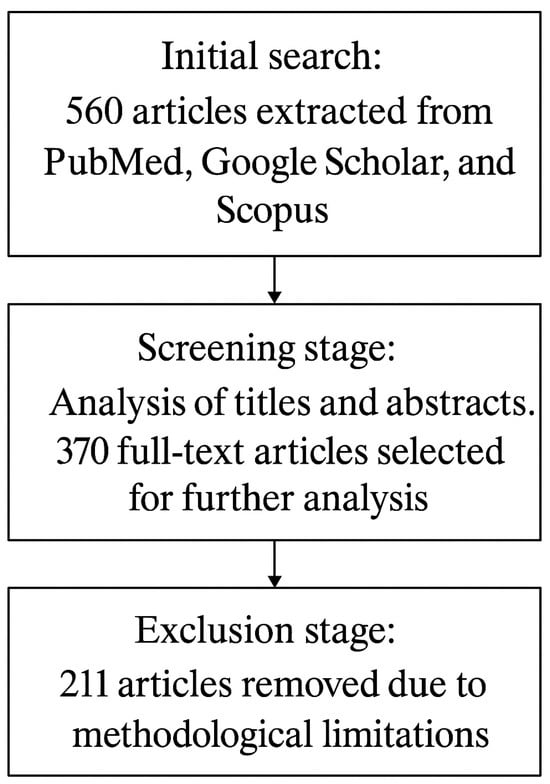 Initial search:
560 articles extracted from PubMed, Google Scholar, and Scopus

Screening stage:
Analysis of titles and abstracts. 370 full-text articles selected for further analysis

Exclusion stage:
211 articles removed due to methodological limitations